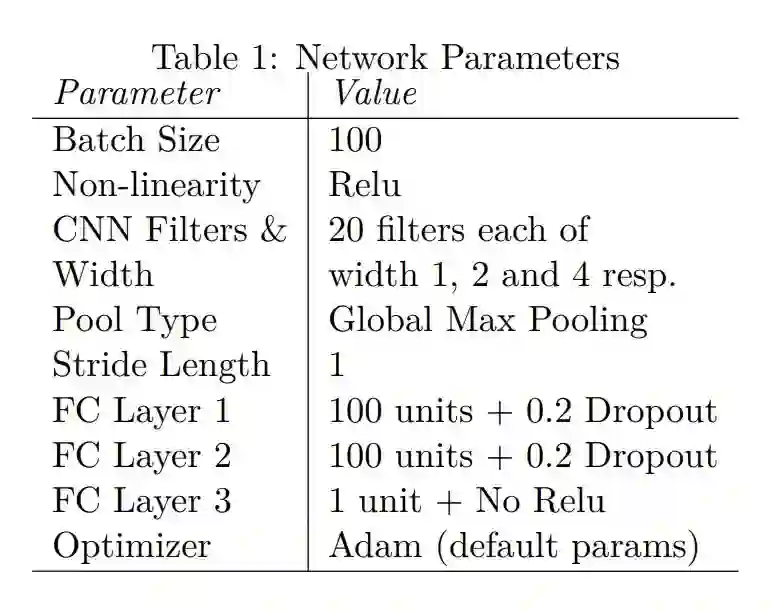 Table 1: Network Parameters

| Parameter | Value |
|---|---|
| Batch Size | 100 |
| Non-linearity | Relu |
| CNN Filters & Width | 20 filters each of width 1, 2 and 4 resp. |
| Pool Type | Global Max Pooling |
| Stride Length | 1 |
| FC Layer 1 | 100 units + 0.2 Dropout |
| FC Layer 2 | 100 units + 0.2 Dropout |
| FC Layer 3 | 1 unit + No Relu |
| Optimizer | Adam (default params) |